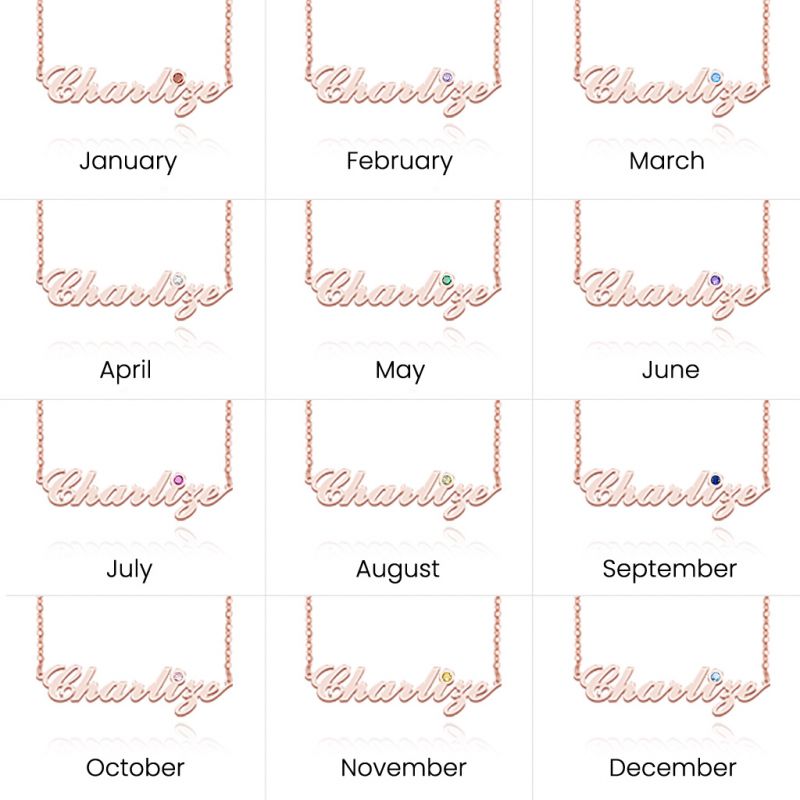 Charlize
January

Charlize
February

Charlize
March

Charlize
April

Charlize
May

Charlize
June

Charlize
July

Charlize
August

Charlize
September

Charlize
October

Charlize
November

Charlize
December